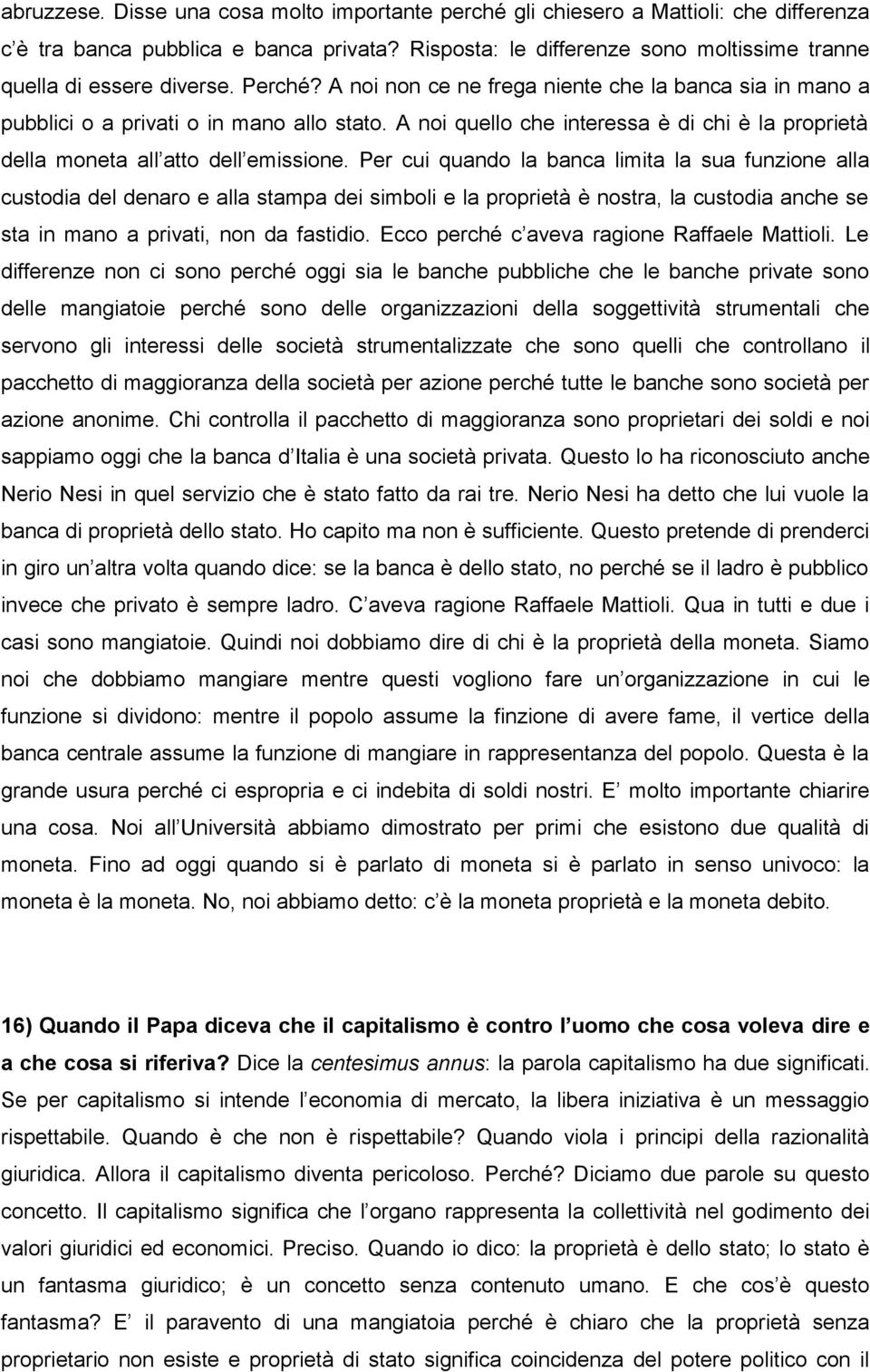 abruzzese. Disse una cosa molto importante perché gli chiesero a Mattioli: che differenza c è tra banca pubblica e banca privata? Risposta: le differenze sono moltissime tranne quella di essere diverse. Perché? A noi non ce ne frega niente che la banca sia in mano a pubblici o a privati o in mano allo stato. A noi quello che interessa è di chi è la proprietà della moneta all atto dell emissione. Per cui quando la banca limita la sua funzione alla custodia del denaro e alla stampa dei simboli e la proprietà è nostra, la custodia anche se sta in mano a privati, non da fastidio. Ecco perché c aveva ragione Raffaele Mattioli. Le differenze non ci sono perché oggi sia le banche pubbliche che le banche private sono delle mangiatoie perché sono delle organizzazioni della soggettività strumentali che servono gli interessi delle società strumentalizzate che sono quelli che controllano il pacchetto di maggioranza della società per azione perché tutte le banche sono società per azione anonime. Chi controlla il pacchetto di maggioranza sono proprietari dei soldi e noi sappiamo oggi che la banca d Italia è una società privata. Questo lo ha riconosciuto anche Nerio Nesi in quel servizio che è stato fatto da rai tre. Nerio Nesi ha detto che lui vuole la banca di proprietà dello stato. Ho capito ma non è sufficiente. Questo pretende di prenderci in giro un altra volta quando dice: se la banca è dello stato, no perché se il ladro è pubblico invece che privato è sempre ladro. C aveva ragione Raffaele Mattioli. Qua in tutti e due i casi sono mangiatoie. Quindi noi dobbiamo dire di chi è la proprietà della moneta. Siamo noi che dobbiamo mangiare mentre questi vogliono fare un organizzazione in cui le funzione si dividono: mentre il popolo assume la finzione di avere fame, il vertice della banca centrale assume la funzione di mangiare in rappresentanza del popolo. Questa è la grande usura perché ci espropria e ci indebita di soldi nostri. E molto importante chiarire una cosa. Noi all Università abbiamo dimostrato per primi che esistono due qualità di moneta. Fino ad oggi quando si è parlato di moneta si è parlato in senso univoco: la moneta è la moneta. No, noi abbiamo detto: c è la moneta proprietà e la moneta debito.

16) Quando il Papa diceva che il capitalismo è contro l uomo che cosa voleva dire e a che cosa si riferiva? Dice la centesimus annus: la parola capitalismo ha due significati. Se per capitalismo si intende l economia di mercato, la libera iniziativa è un messaggio rispettabile. Quando è che non è rispettabile? Quando viola i principi della razionalità giuridica. Allora il capitalismo diventa pericoloso. Perché? Diciamo due parole su questo concetto. Il capitalismo significa che l organo rappresenta la collettività nel godimento dei valori giuridici ed economici. Preciso. Quando io dico: la proprietà è dello stato; lo stato è un fantasma giuridico; è un concetto senza contenuto umano. E che cos è questo fantasma? E il paravento di una mangiatoia perché è chiaro che la proprietà senza proprietario non esiste e proprietà di stato significa coincidenza del potere politico con il